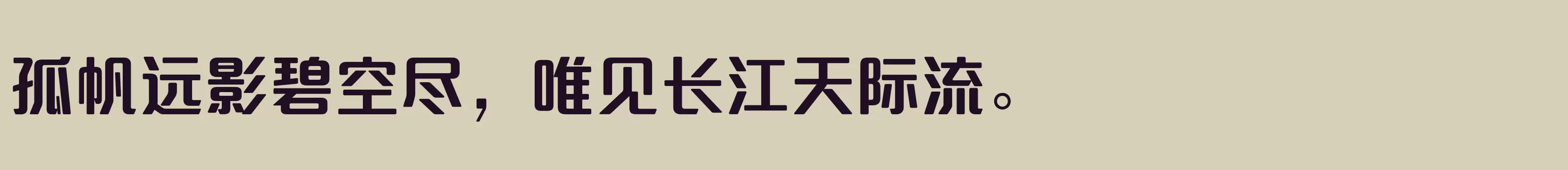 孤帆远影碧空尽，唯见长江天际流。